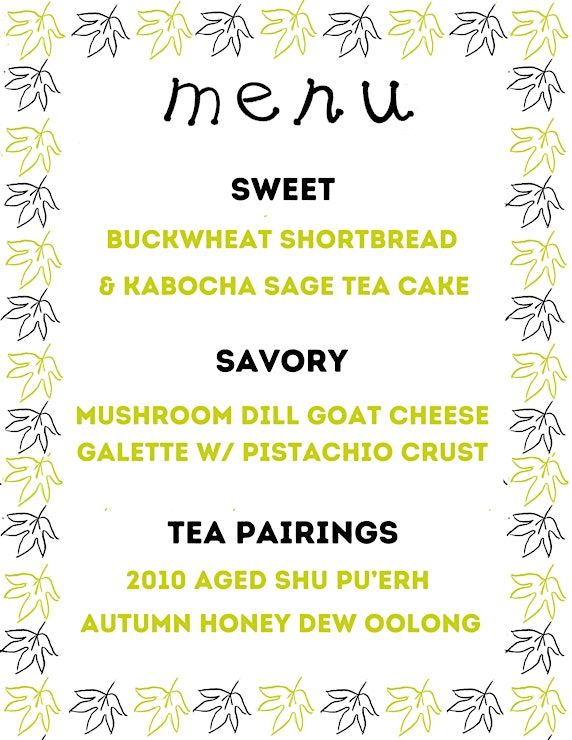 menu

SWEET

BUCKWHEAT SHORTBREAD

& KABOCHA SAGE TEA CAKE

SAVORY

MUSHROOM DILL GOAT CHEESE GALETTE W/ PISTACHIO CRUST

TEA PAIRINGS

2010 AGED SHU PU'ERH

AUTUMN HONEY DEW OOLONG